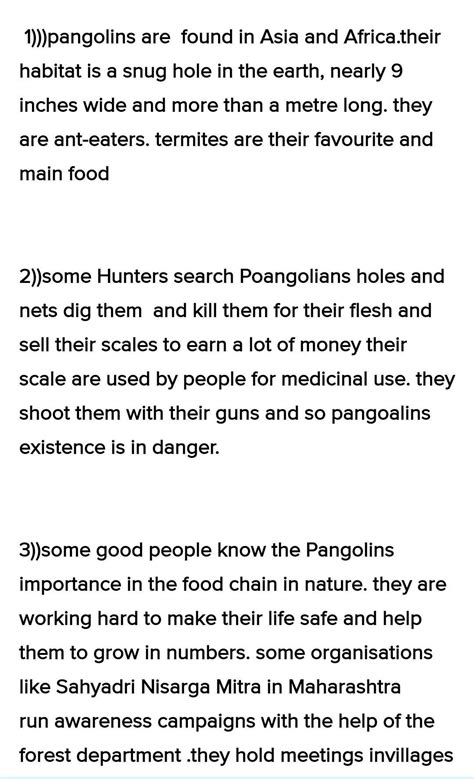 1)))pangolins are found in Asia and Africa.their habitat is a snug hole in the earth, nearly 9 inches wide and more than a metre long. they are ant-eaters. termites are their favourite and main food

2))some Hunters search Poangolians holes and nets dig them and kill them for their flesh and sell their scales to earn a lot of money their scale are used by people for medicinal use. they shoot them with their guns and so pangoalins existence is in danger.

3))some good people know the Pangolins importance in the food chain in nature. they are working hard to make their life safe and help them to grow in numbers. some organisations like Sahyadri Nisarga Mitra in Maharashtra run awareness campaigns with the help of the forest department .they hold meetings invillages